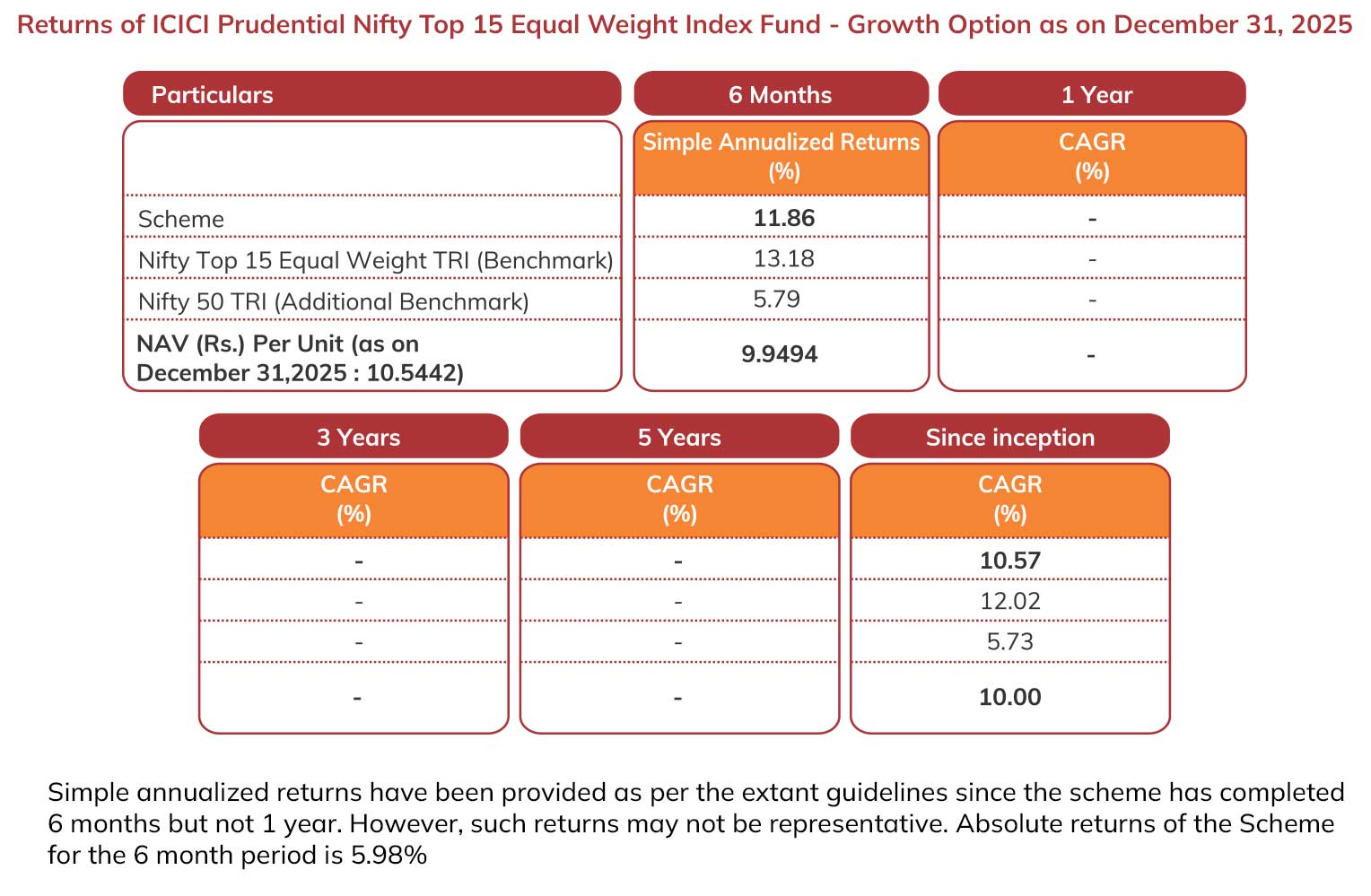 Returns of ICICI Prudential Nifty Top 15 Equal Weight Index Fund - Growth Option as on December 31, 2025

| Particulars | 6 Months | 1 Year |
|---|---|---|
| | Simple Annualized Returns (%) | CAGR (%) |
| Scheme | 11.86 | - |
| Nifty Top 15 Equal Weight TRI (Benchmark) | 13.18 | - |
| Nifty 50 TRI (Additional Benchmark) | 5.79 | - |
| NAV (Rs.) Per Unit (as on December 31,2025 : 10.5442) | 9.9494 | - |

| 3 Years | 5 Years | Since inception |
|---|---|---|
| CAGR (%) | CAGR (%) | CAGR (%) |
| - | - | 10.57 |
| - | - | 12.02 |
| - | - | 5.73 |
| - | - | 10.00 |

Simple annualized returns have been provided as per the extant guidelines since the scheme has completed 6 months but not 1 year. However, such returns may not be representative. Absolute returns of the Scheme for the 6 month period is 5.98%